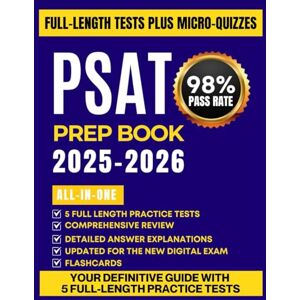 FULL-LENGTH TESTS PLUS MICRO-QUIZZES

PSAT

98%
PASS RATE

PREP BOOK
2025-2026

ALL-IN-ONE

5 FULL LENGTH PRACTICE TESTS
COMPREHENSIVE REVIEW
DETAILED ANSWER EXPLANATIONS
UPDATED FOR THE NEW DIGITAL EXAM
FLASHCARDS

YOUR DEFINITIVE GUIDE WITH 5 FULL-LENGTH PRACTICE TESTS